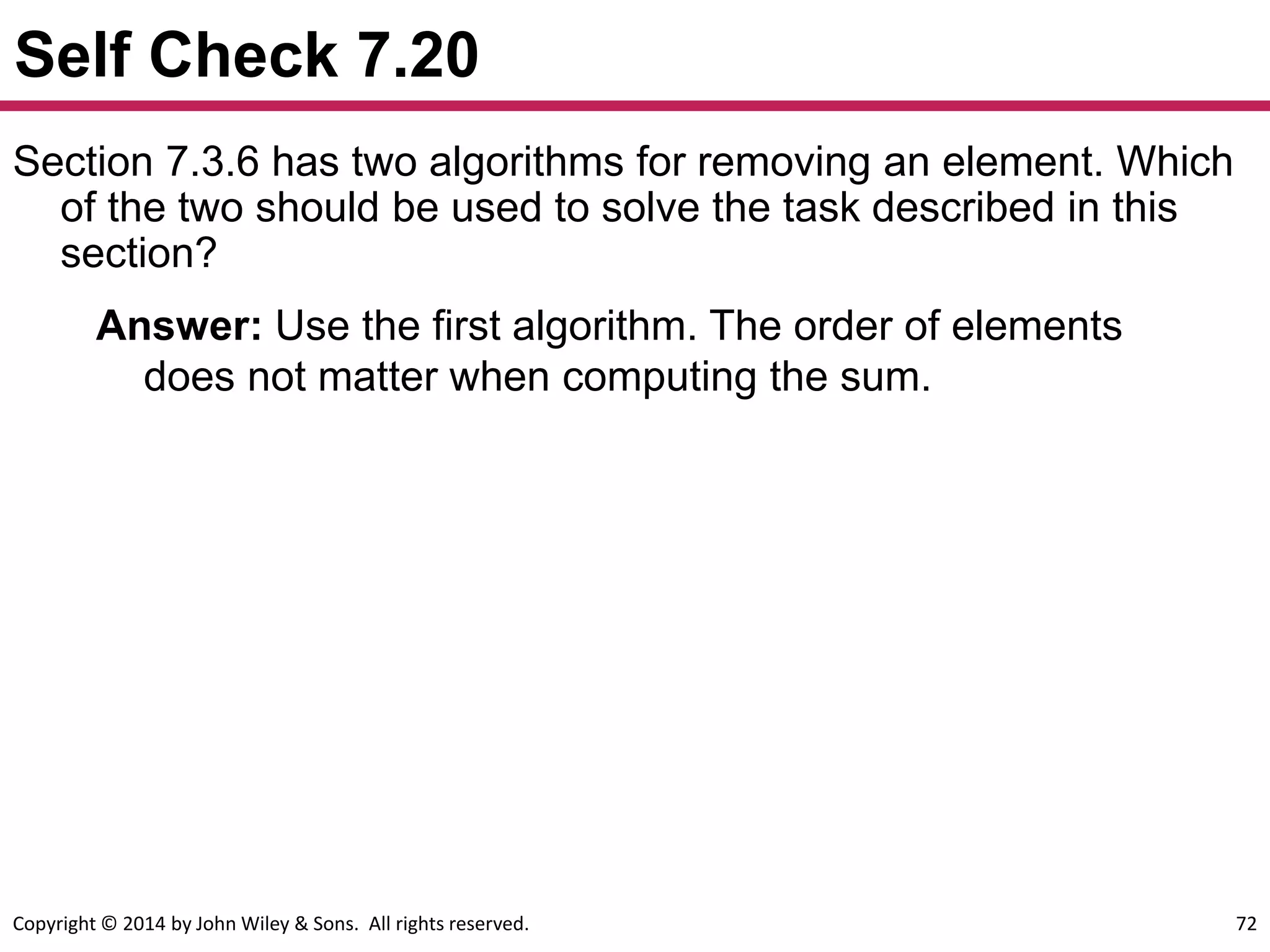 Self Check 7.20

Section 7.3.6 has two algorithms for removing an element. Which of the two should be used to solve the task described in this section?

Answer: Use the first algorithm. The order of elements does not matter when computing the sum.

Copyright © 2014 by John Wiley & Sons. All rights reserved.

72